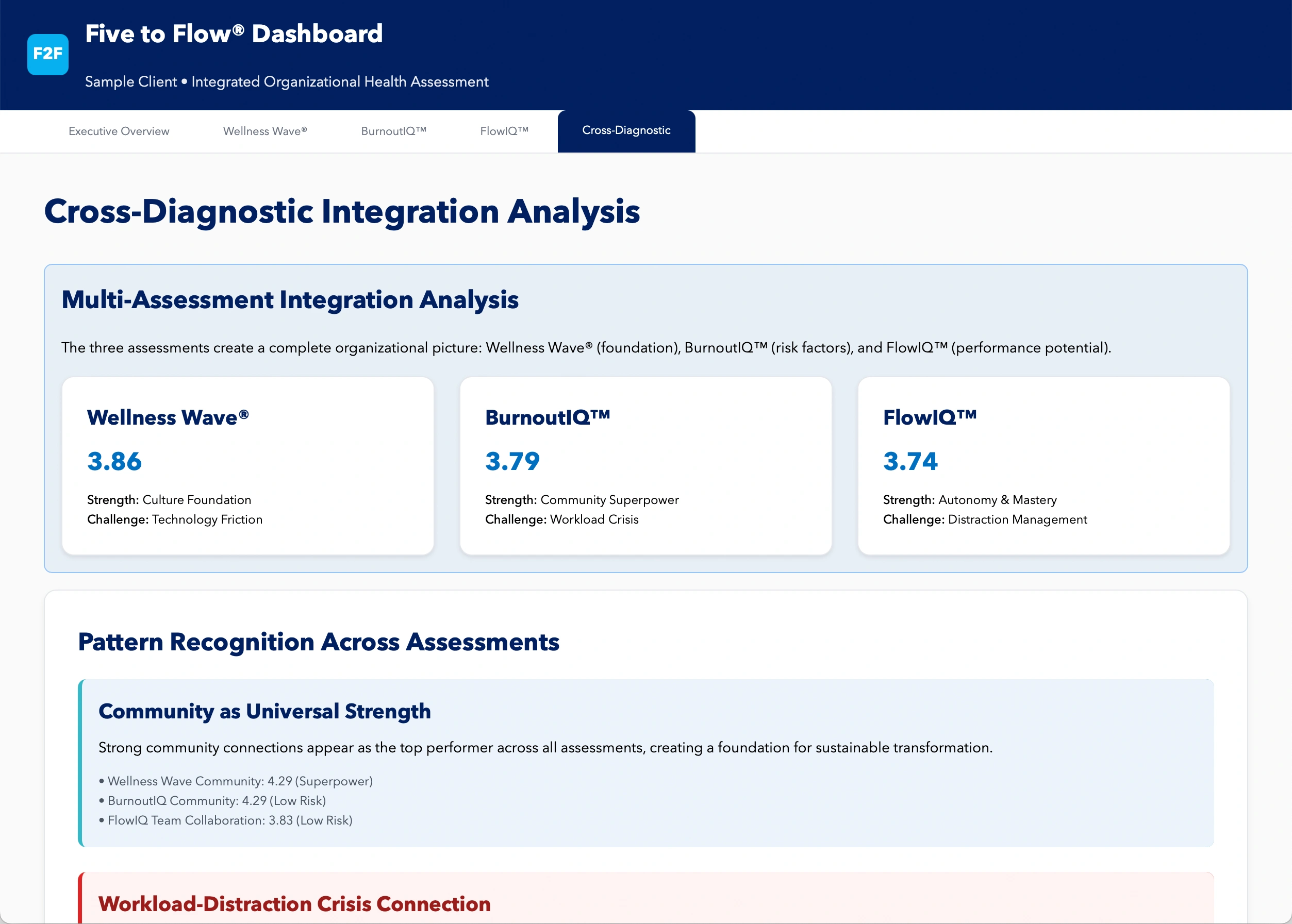 F2F

Five to Flow® Dashboard

Sample Client • Integrated Organizational Health Assessment

Executive Overview
Wellness Wave®
BurnoutIQ™
FlowIQ™
Cross-Diagnostic

Cross-Diagnostic Integration Analysis

Multi-Assessment Integration Analysis

The three assessments create a complete organizational picture: Wellness Wave® (foundation), BurnoutIQ™ (risk factors), and FlowIQ™ (performance potential).

Wellness Wave®

3.86

Strength: Culture Foundation
Challenge: Technology Friction

BurnoutIQ™

3.79

Strength: Community Superpower
Challenge: Workload Crisis

FlowIQ™

3.74

Strength: Autonomy & Mastery
Challenge: Distraction Management

Pattern Recognition Across Assessments

Community as Universal Strength

Strong community connections appear as the top performer across all assessments, creating a foundation for sustainable transformation.

• Wellness Wave Community: 4.29 (Superpower)
• BurnoutIQ Community: 4.29 (Low Risk)
• FlowIQ Team Collaboration: 3.83 (Low Risk)

Workload-Distraction Crisis Connection